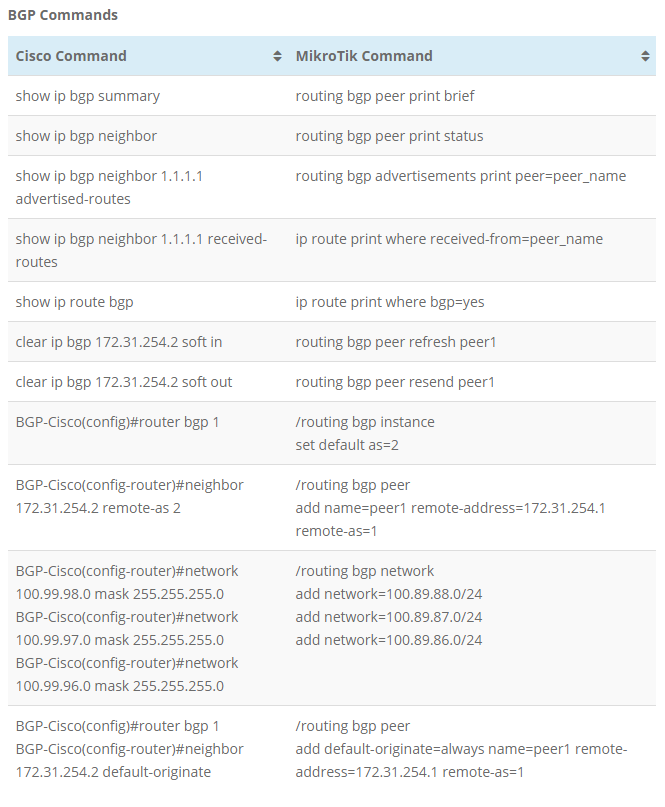 BGP Commands

| Cisco Command | MikroTik Command |
|---|---|
| show ip bgp summary | routing bgp peer print brief |
| show ip bgp neighbor | routing bgp peer print status |
| show ip bgp neighbor 1.1.1.1 advertised-routes | routing bgp advertisements print peer=peer_name |
| show ip bgp neighbor 1.1.1.1 received-routes | ip route print where received-from=peer_name |
| show ip route bgp | ip route print where bgp=yes |
| clear ip bgp 172.31.254.2 soft in | routing bgp peer refresh peer1 |
| clear ip bgp 172.31.254.2 soft out | routing bgp peer resend peer1 |
| BGP-Cisco(config)#router bgp 1 | /routing bgp instance set default as=2 |
| BGP-Cisco(config-router)#neighbor 172.31.254.2 remote-as 2 | /routing bgp peer add name=peer1 remote-address=172.31.254.1 remote-as=1 |
| BGP-Cisco(config-router)#network 100.99.98.0 mask 255.255.255.0 BGP-Cisco(config-router)#network 100.99.97.0 mask 255.255.255.0 BGP-Cisco(config-router)#network 100.99.96.0 mask 255.255.255.0 | /routing bgp network add network=100.89.88.0/24 add network=100.89.87.0/24 add network=100.89.86.0/24 |
| BGP-Cisco(config)#router bgp 1 BGP-Cisco(config-router)#neighbor 172.31.254.2 default-originate | /routing bgp peer add default-originate=always name=peer1 remote-address=172.31.254.1 remote-as=1 |